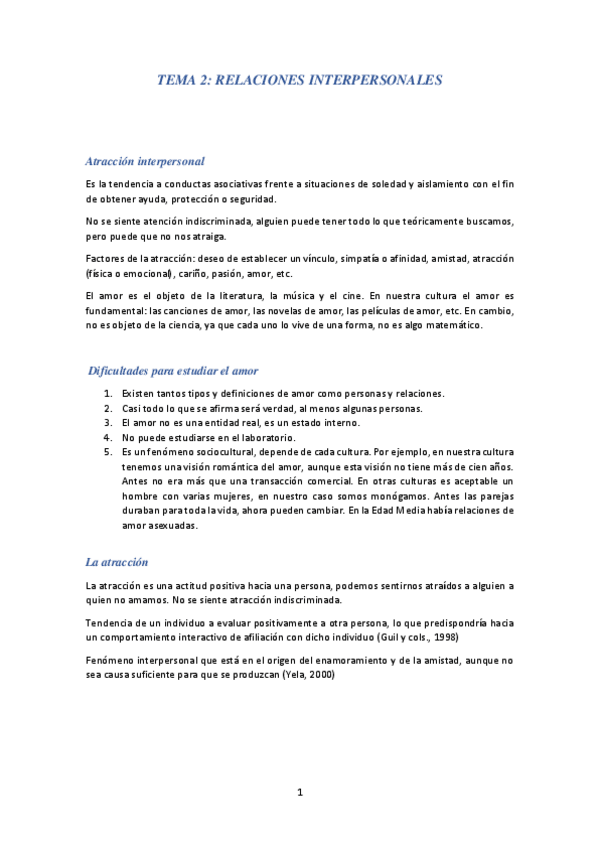 TEMA 2: RELACIONES INTERPERSONALES

Atracción interpersonal

Es la tendencia a conductas asociativas frente a situaciones de soledad y aislamiento con el fin de obtener ayuda, protección o seguridad.

No se siente atención indiscriminada, alguien puede tener todo lo que teóricamente buscamos, pero puede que no nos atraiga.

Factores de la atracción: deseo de establecer un vínculo, simpatía o afinidad, amistad, atracción (física o emocional), cariño, pasión, amor, etc.

El amor es el objeto de la literatura, la música y el cine. En nuestra cultura el amor es fundamental: las canciones de amor, las novelas de amor, las películas de amor, etc. En cambio, no es objeto de la ciencia, ya que cada uno lo vive de una forma, no es algo matemático.

Dificultades para estudiar el amor

1. Existen tantos tipos y definiciones de amor como personas y relaciones.
2. Casi todo lo que se afirma será verdad, al menos algunas personas.
3. El amor no es una entidad real, es un estado interno.
4. No puede estudiarse en el laboratorio.
5. Es un fenómeno sociocultural, depende de cada cultura. Por ejemplo, en nuestra cultura tenemos una visión romántica del amor, aunque esta visión no tiene más de cien años. Antes no era más que una transacción comercial. En otras culturas es aceptable un hombre con varias mujeres, en nuestro caso somos monógamos. Antes las parejas duraban para toda la vida, ahora pueden cambiar. En la Edad Media había relaciones de amor asexuadas.

La atracción

La atracción es una actitud positiva hacia una persona, podemos sentirnos atraídos a alguien a quien no amamos. No se siente atracción indiscriminada.

Tendencia de un individuo a evaluar positivamente a otra persona, lo que predispondría hacia un comportamiento interactivo de afiliación con dicho individuo (Guil y cols., 1998)

Fenómeno interpersonal que está en el origen del enamoramiento y de la amistad, aunque no sea causa suficiente para que se produzcan (Yela, 2000)

1